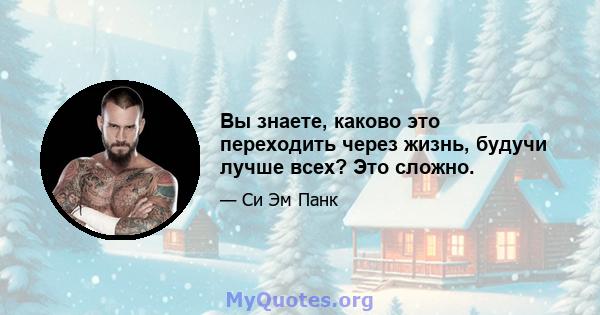 Вы знаете, каково это переходить через жизнь, будучи лучше всех? Это сложно.

— Си Эм Панк

MyQuotes.org